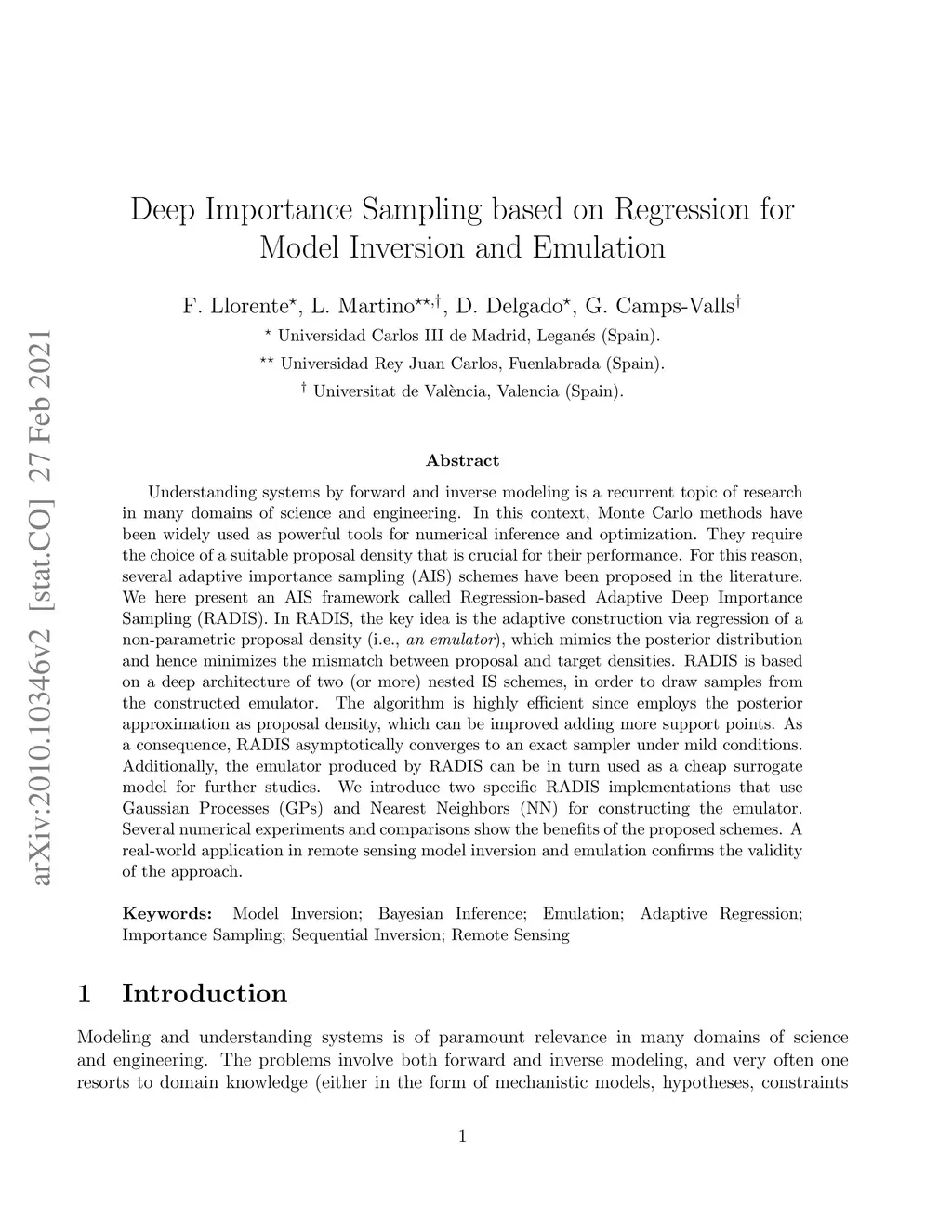 arXiv:2010.10346v2 [stat.CO] 27 Feb 2021

Deep Importance Sampling based on Regression for Model Inversion and Emulation

F. Llorente$^{\star}$, L. Martino$^{\star\star,\dagger}$, D. Delgado$^{\star}$, G. Camps-Valls$^{\dagger}$

$^{\star}$ Universidad Carlos III de Madrid, Leganés (Spain).

$^{\star\star}$ Universidad Rey Juan Carlos, Fuenlabrada (Spain).

$^{\dagger}$ Universitat de València, Valencia (Spain).

Abstract

Understanding systems by forward and inverse modeling is a recurrent topic of research in many domains of science and engineering. In this context, Monte Carlo methods have been widely used as powerful tools for numerical inference and optimization. They require the choice of a suitable proposal density that is crucial for their performance. For this reason, several adaptive importance sampling (AIS) schemes have been proposed in the literature. We here present an AIS framework called Regression-based Adaptive Deep Importance Sampling (RADIS). In RADIS, the key idea is the adaptive construction via regression of a non-parametric proposal density (i.e., an emulator), which mimics the posterior distribution and hence minimizes the mismatch between proposal and target densities. RADIS is based on a deep architecture of two (or more) nested IS schemes, in order to draw samples from the constructed emulator. The algorithm is highly efficient since employs the posterior approximation as proposal density, which can be improved adding more support points. As a consequence, RADIS asymptotically converges to an exact sampler under mild conditions. Additionally, the emulator produced by RADIS can be in turn used as a cheap surrogate model for further studies. We introduce two specific RADIS implementations that use Gaussian Processes (GPs) and Nearest Neighbors (NN) for constructing the emulator. Several numerical experiments and comparisons show the benefits of the proposed schemes. A real-world application in remote sensing model inversion and emulation confirms the validity of the approach.

Keywords: Model Inversion; Bayesian Inference; Emulation; Adaptive Regression; Importance Sampling; Sequential Inversion; Remote Sensing

1 Introduction

Modeling and understanding systems is of paramount relevance in many domains of science and engineering. The problems involve both forward and inverse modeling, and very often one resorts to domain knowledge (either in the form of mechanistic models, hypotheses, constraints

1